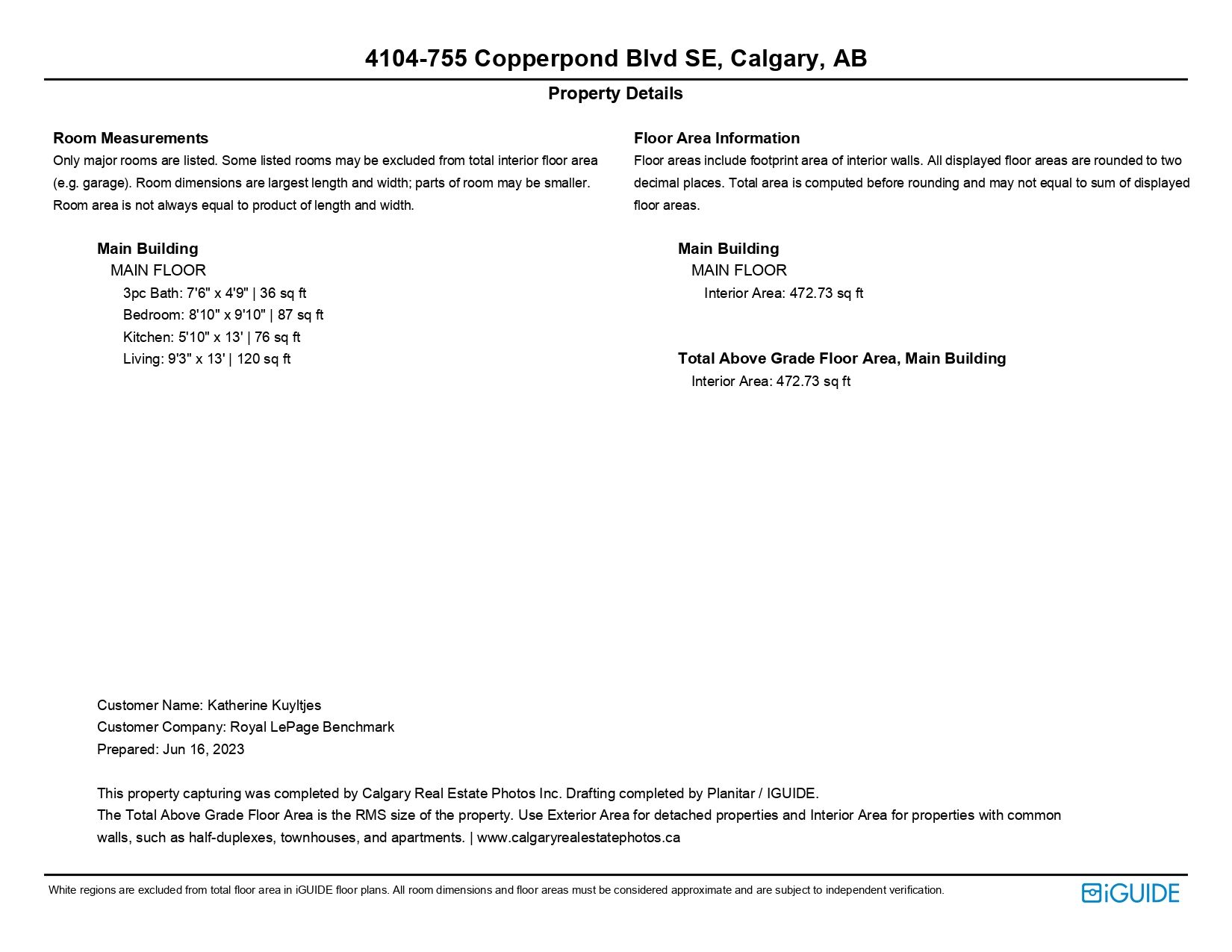 4104-755 Copperpond Blvd SE, Calgary, AB

Property Details

Room Measurements
Only major rooms are listed. Some listed rooms may be excluded from total interior floor area (e.g. garage). Room dimensions are largest length and width; parts of room may be smaller. Room area is not always equal to product of length and width.

Main Building
MAIN FLOOR
3pc Bath: 7'6" x 4'9" | 36 sq ft
Bedroom: 8'10" x 9'10" | 87 sq ft
Kitchen: 5'10" x 13' | 76 sq ft
Living: 9'3" x 13' | 120 sq ft

Floor Area Information
Floor areas include footprint area of interior walls. All displayed floor areas are rounded to two decimal places. Total area is computed before rounding and may not equal to sum of displayed floor areas.

Main Building
MAIN FLOOR
Interior Area: 472.73 sq ft

Total Above Grade Floor Area, Main Building
Interior Area: 472.73 sq ft

Customer Name: Katherine Kuyltjes
Customer Company: Royal LePage Benchmark
Prepared: Jun 16, 2023

This property capturing was completed by Calgary Real Estate Photos Inc. Drafting completed by Planitar / IGUIDE.
The Total Above Grade Floor Area is the RMS size of the property. Use Exterior Area for detached properties and Interior Area for properties with common walls, such as half-duplexes, townhouses, and apartments. | www.calgaryrealestatephotos.ca

White regions are excluded from total floor area in iGUIDE floor plans. All room dimensions and floor areas must be considered approximate and are subject to independent verification.

iGUIDE